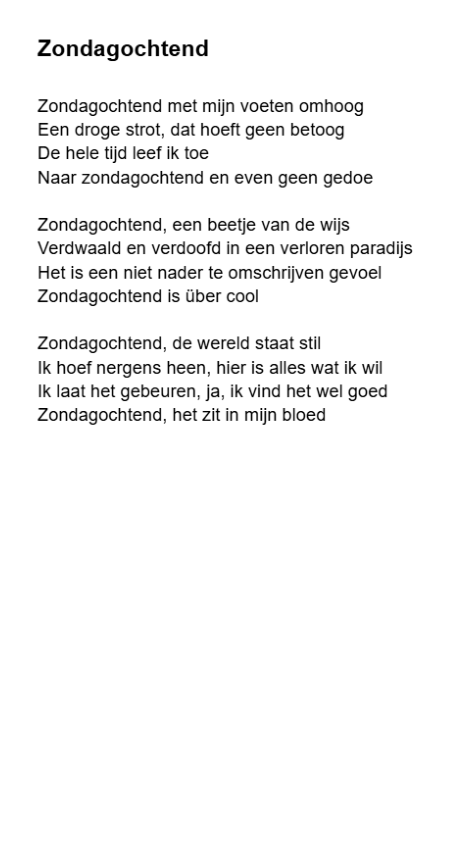 Zondagochtend

Zondagochtend met mijn voeten omhoog
Een droge strot, dat hoeft geen betoog
De hele tijd leef ik toe
Naar zondagochtend en even geen gedoe

Zondagochtend, een beetje van de wijs
Verdwaald en verdoofd in een verloren paradijs
Het is een niet nader te omschrijven gevoel
Zondagochtend is über cool

Zondagochtend, de wereld staat stil
Ik hoef nergens heen, hier is alles wat ik wil
Ik laat het gebeuren, ja, ik vind het wel goed
Zondagochtend, het zit in mijn bloed